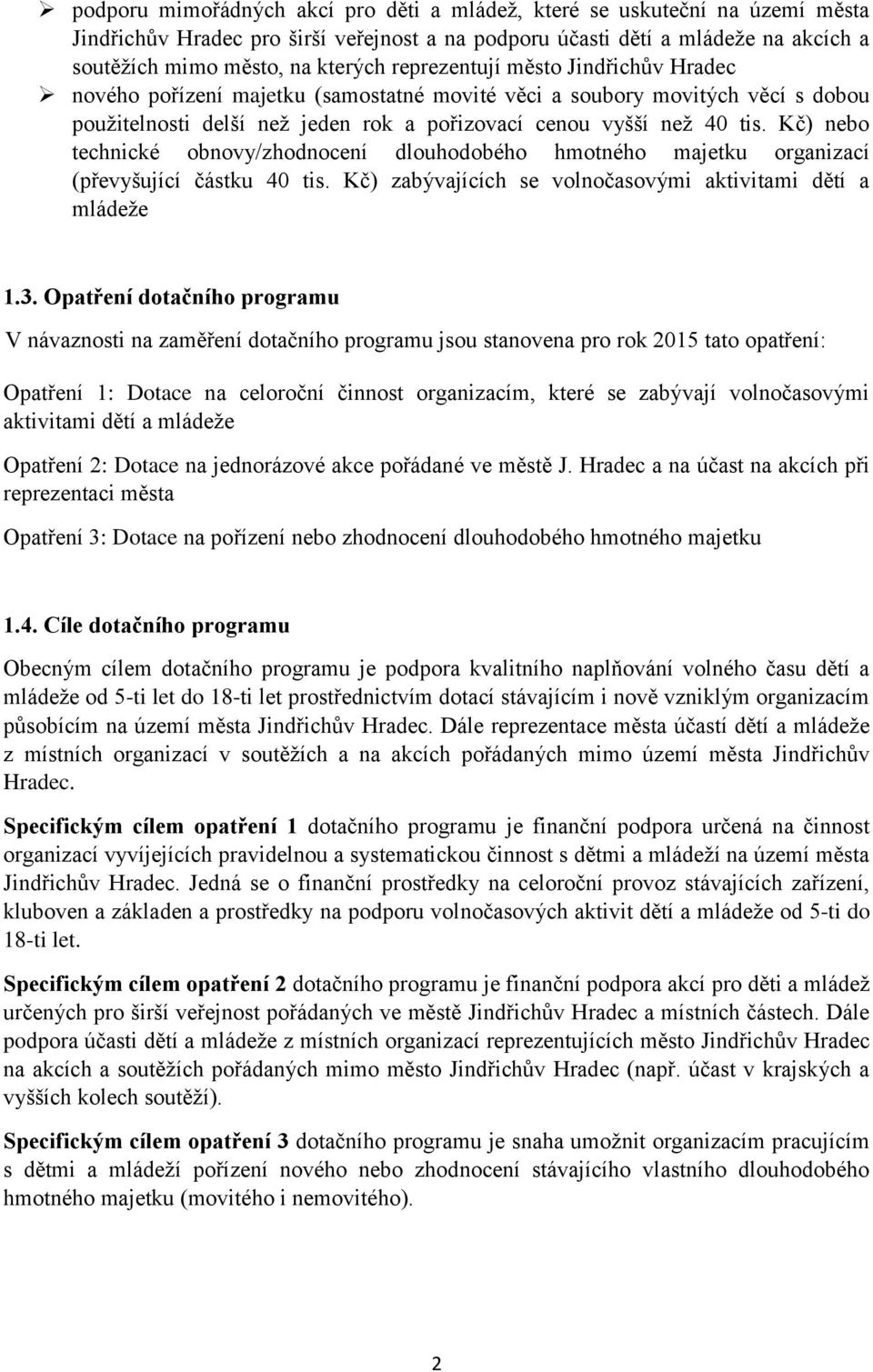 ➢ podporu mimořádných akcí pro děti a mládež, které se uskuteční na území města Jindřichův Hradec pro širší veřejnost a na podporu účasti dětí a mládeže na akcích a soutěžích mimo město, na kterých reprezentují město Jindřichův Hradec
➢ nového pořízení majetku (samostatné movité věci a soubory movitých věcí s dobou použitelnosti delší než jeden rok a pořizovací cenou vyšší než 40 tis. Kč) nebo technické obnovy/zhodnocení dlouhodobého hmotného majetku organizací (převyšující částku 40 tis. Kč) zabývajících se volnočasovými aktivitami dětí a mládeže

1.3. Opatření dotačního programu

V návaznosti na zaměření dotačního programu jsou stanovena pro rok 2015 tato opatření:

Opatření 1: Dotace na celoroční činnost organizacím, které se zabývají volnočasovými aktivitami dětí a mládeže

Opatření 2: Dotace na jednorázové akce pořádané ve městě J. Hradec a na účast na akcích při reprezentaci města

Opatření 3: Dotace na pořízení nebo zhodnocení dlouhodobého hmotného majetku

1.4. Cíle dotačního programu

Obecným cílem dotačního programu je podpora kvalitního naplňování volného času dětí a mládeže od 5-ti let do 18-ti let prostřednictvím dotací stávajícím i nově vzniklým organizacím působícím na území města Jindřichův Hradec. Dále reprezentace města účastí dětí a mládeže z místních organizací v soutěžích a na akcích pořádaných mimo území města Jindřichův Hradec.

Specifickým cílem opatření 1 dotačního programu je finanční podpora určená na činnost organizací vyvíjejících pravidelnou a systematickou činnost s dětmi a mládeží na území města Jindřichův Hradec. Jedná se o finanční prostředky na celoroční provoz stávajících zařízení, kluboven a základen a prostředky na podporu volnočasových aktivit dětí a mládeže od 5-ti do 18-ti let.

Specifickým cílem opatření 2 dotačního programu je finanční podpora akcí pro děti a mládež určených pro širší veřejnost pořádaných ve městě Jindřichův Hradec a místních částech. Dále podpora účasti dětí a mládeže z místních organizací reprezentujících město Jindřichův Hradec na akcích a soutěžích pořádaných mimo město Jindřichův Hradec (např. účast v krajských a vyšších kolech soutěží).

Specifickým cílem opatření 3 dotačního programu je snaha umožnit organizacím pracujícím s dětmi a mládeží pořízení nového nebo zhodnocení stávajícího vlastního dlouhodobého hmotného majetku (movitého i nemovitého).

2